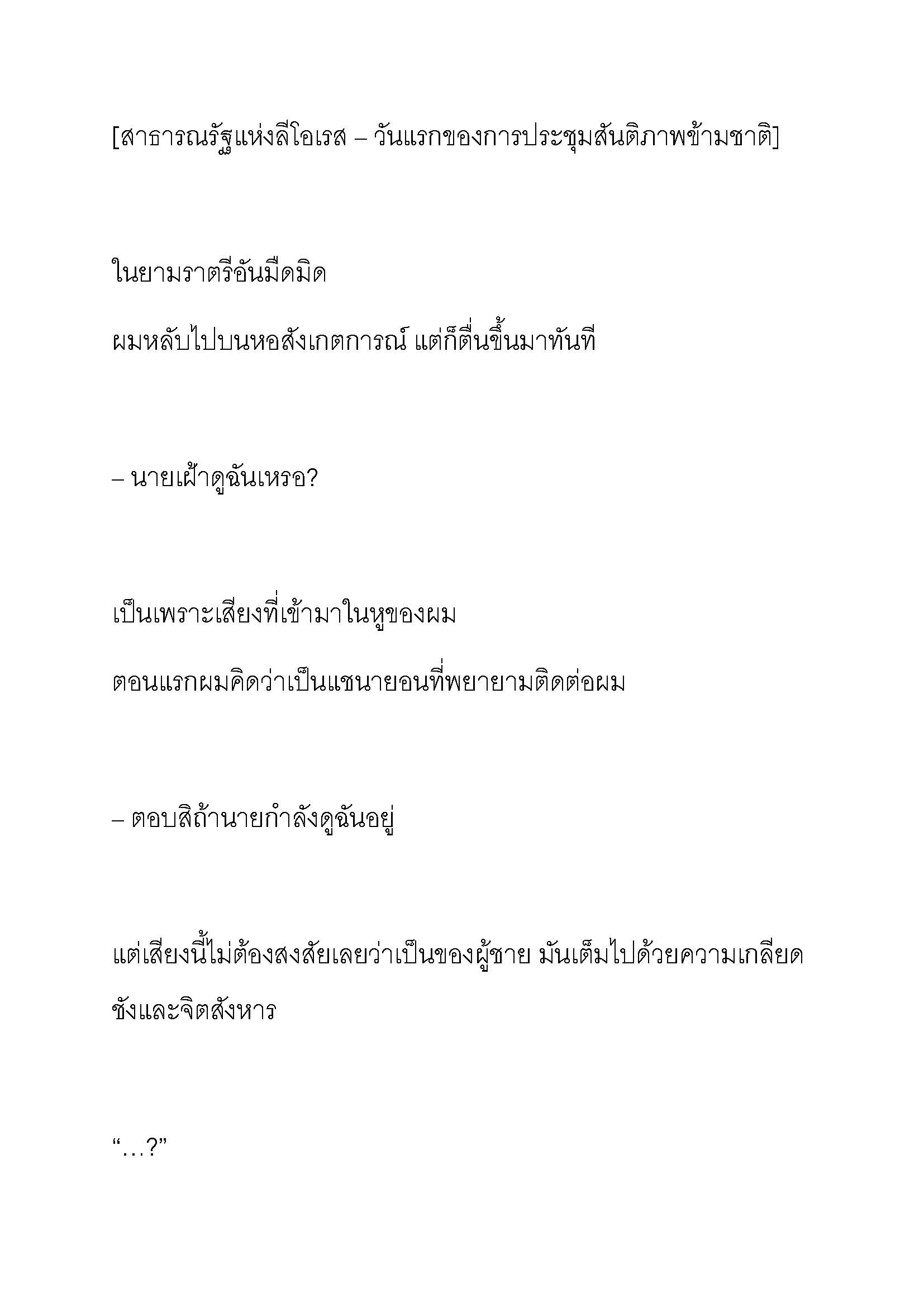 [สาธารณรัฐแห่งลีโอเรส – วันแรกของการประชุมสันติภาพข้ามชาติ]

ในยามราตรีอันมืดมิด

ผมหลับไปบนหอสังเกตการณ์ แต่ก็ตื่นขึ้นมาทันที

– นายเฝ้าดูฉันเหรอ?

เป็นเพราะเสียงที่เข้ามาในหูของผม

ตอนแรกผมคิดว่าเป็นแชนายอนที่พยายามติดต่อผม

– ตอบสิถ้านายกำลังดูฉันอยู่

แต่เสียงนี้ไม่ต้องสงสัยเลยว่าเป็นของผู้ชาย มันเต็มไปด้วยความเกลียดชังและจิตสังหาร

“…?”